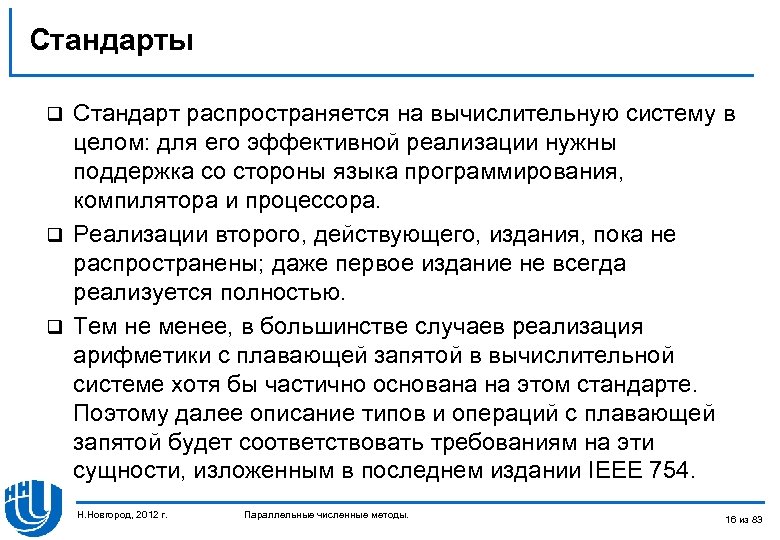 Стандарты

❑ Стандарт распространяется на вычислительную систему в целом: для его эффективной реализации нужны поддержка со стороны языка программирования, компилятора и процессора.

❑ Реализации второго, действующего, издания, пока не распространены; даже первое издание не всегда реализуется полностью.

❑ Тем не менее, в большинстве случаев реализация арифметики с плавающей запятой в вычислительной системе хотя бы частично основана на этом стандарте. Поэтому далее описание типов и операций с плавающей запятой будет соответствовать требованиям на эти сущности, изложенным в последнем издании IEEE 754.

Н.Новгород, 2012 г.

Параллельные численные методы.

16 из 83